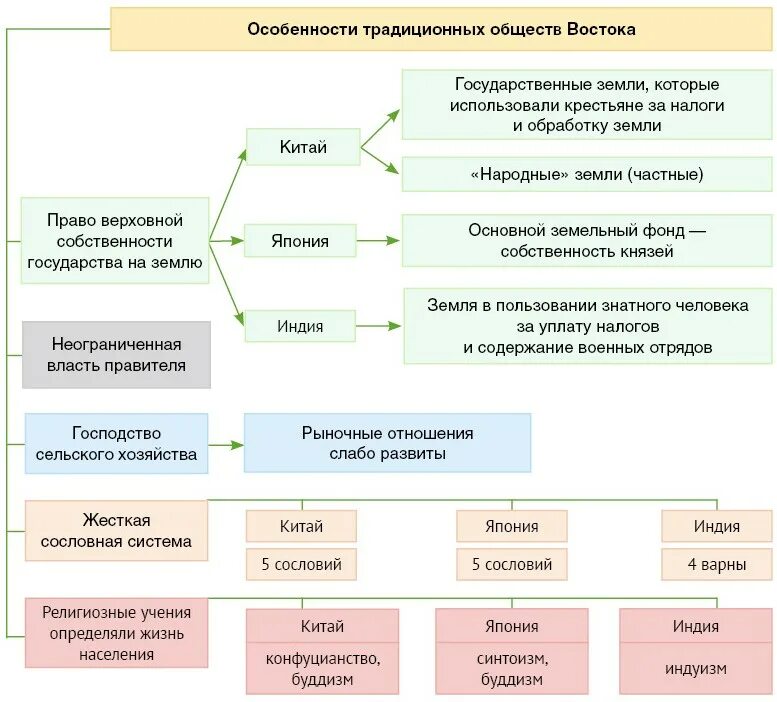 Особенности традиционных обществ Востока

Право верховной собственности государства на землю

Китай

Государственные земли, которые использовали крестьяне за налоги и обработку земли

«Народные» земли (частные)

Япония

Основной земельный фонд — собственность князей

Индия

Земля в пользовании знатного человека за уплату налогов и содержание военных отрядов

Неограниченная власть правителя

Господство сельского хозяйства

Рыночные отношения слабо развиты

Жесткая сословная система

Китай

5 сословий

Япония

5 сословий

Индия

4 варны

Религиозные учения определяли жизнь населения

Китай

конфуцианство, буддизм

Япония

синтоизм, буддизм

Индия

индуизм